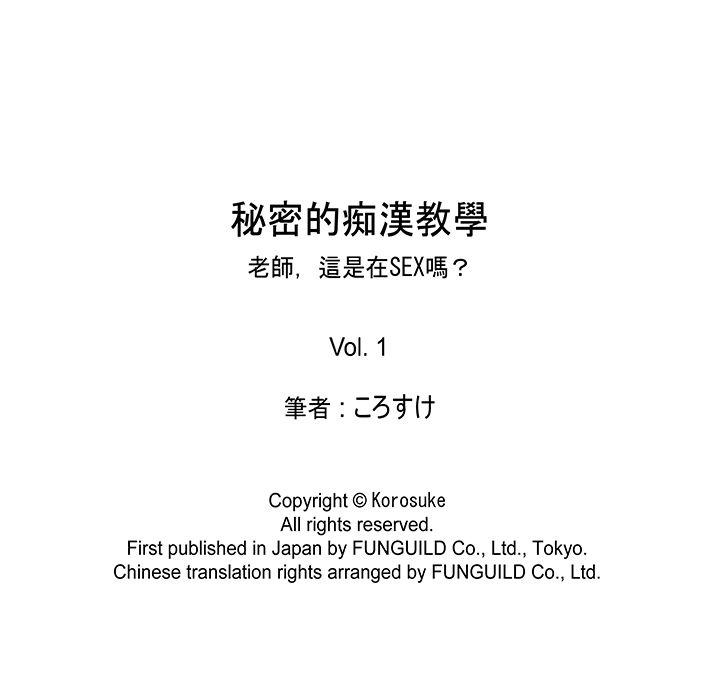 秘密的痴漢教學
老師，這是在SEX嗎？

Vol. 1

筆者：ころすけ

Copyright © Korosuke
All rights reserved.
First published in Japan by FUNGUILD Co., Ltd., Tokyo.
Chinese translation rights arranged by FUNGUILD Co., Ltd.